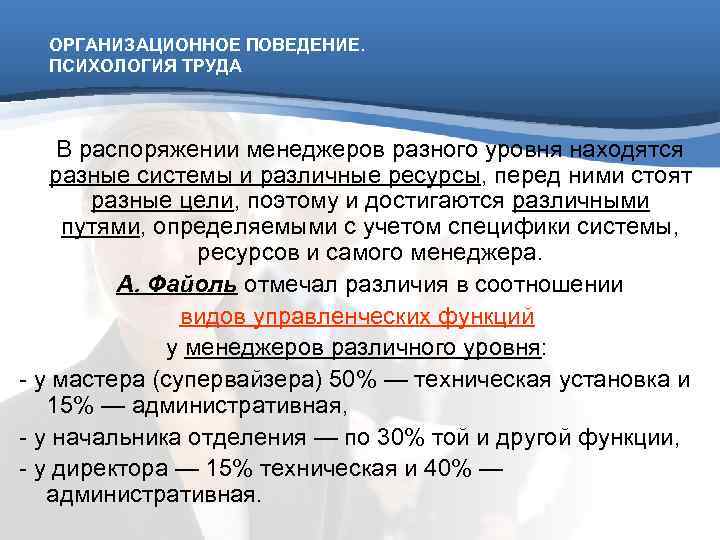 ОРГАНИЗАЦИОННОЕ ПОВЕДЕНИЕ. ПСИХОЛОГИЯ ТРУДА

В распоряжении менеджеров разного уровня находятся разные системы и различные ресурсы, перед ними стоят разные цели, поэтому и достигаются различными путями, определяемыми с учетом специфики системы, ресурсов и самого менеджера.

А. Файоль отмечал различия в соотношении видов управленческих функций у менеджеров различного уровня:

- у мастера (супервайзера) 50% — техническая установка и 15% — административная,
- у начальника отделения — по 30% той и другой функции,
- у директора — 15% техническая и 40% — административная.